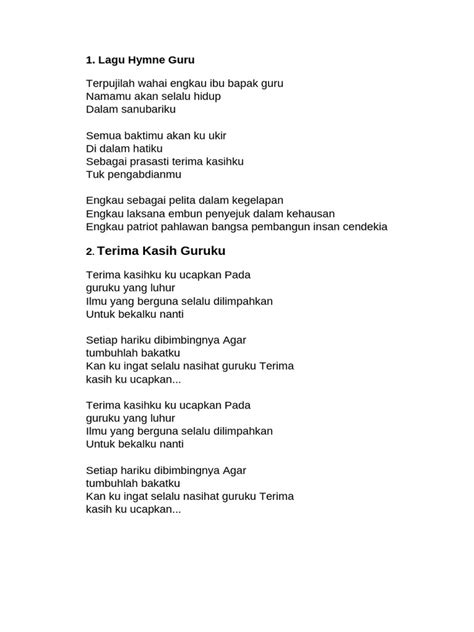 1. Lagu Hymne Guru

Terpujilah wahai engkau ibu bapak guru
Namamu akan selalu hidup
Dalam sanubariku

Semua baktimu akan ku ukir
Di dalam hatiku
Sebagai prasasti terima kasihku
Tuk pengabdianmu

Engkau sebagai pelita dalam kegelapan
Engkau laksana embun penyejuk dalam kehausan
Engkau patriot pahlawan bangsa pembangun insan cendekia

2. Terima Kasih Guruku

Terima kasihku ku ucapkan Pada
guruku yang luhur
Ilmu yang berguna selalu dilimpahkan
Untuk bekalku nanti

Setiap hariku dibimbingnya Agar
tumbuhlah bakatku
Kan ku ingat selalu nasihat guruku Terima
kasih ku ucapkan...

Terima kasihku ku ucapkan Pada
guruku yang luhur
Ilmu yang berguna selalu dilimpahkan
Untuk bekalku nanti

Setiap hariku dibimbingnya Agar
tumbuhlah bakatku
Kan ku ingat selalu nasihat guruku Terima
kasih ku ucapkan...